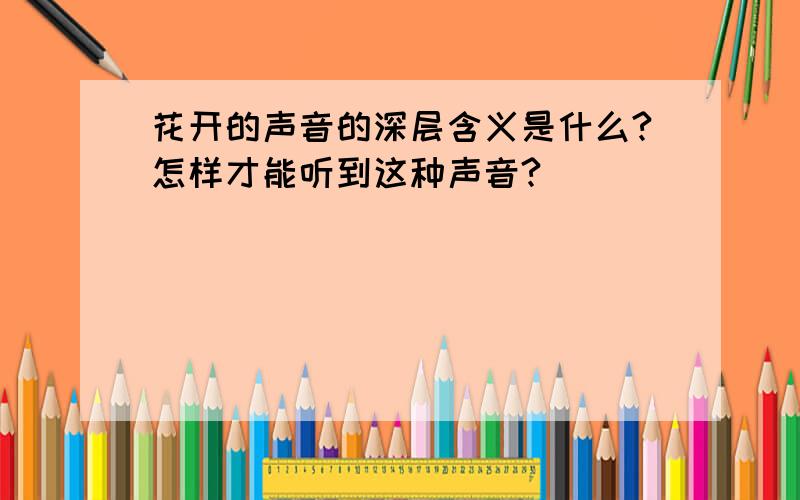 花开的声音的深层含义是什么?怎样才能听到这种声音?